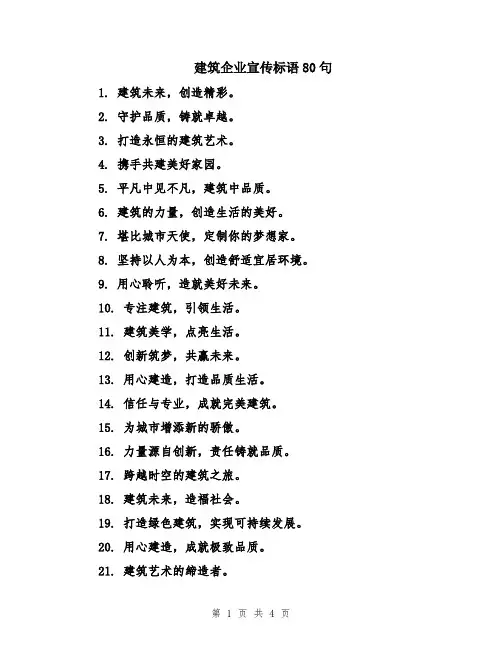 建筑企业宣传标语 80 句

1. 建筑未来，创造精彩。
2. 守护品质，铸就卓越。
3. 打造永恒的建筑艺术。
4. 携手共建美好家园。
5. 平凡中见不凡，建筑中品质。
6. 建筑的力量，创造生活的美好。
7. 堪比城市天使，定制你的梦想家。
8. 坚持以人为本，创造舒适宜居环境。
9. 用心聆听，造就美好未来。
10. 专注建筑，引领生活。
11. 建筑美学，点亮生活。
12. 创新筑梦，共赢未来。
13. 用心建造，打造品质生活。
14. 信任与专业，成就完美建筑。
15. 为城市增添新的骄傲。
16. 力量源自创新，责任铸就品质。
17. 跨越时空的建筑之旅。
18. 建筑未来，造福社会。
19. 打造绿色建筑，实现可持续发展。
20. 用心建造，成就极致品质。
21. 建筑艺术的缔造者。

第 1 页 共 4 页